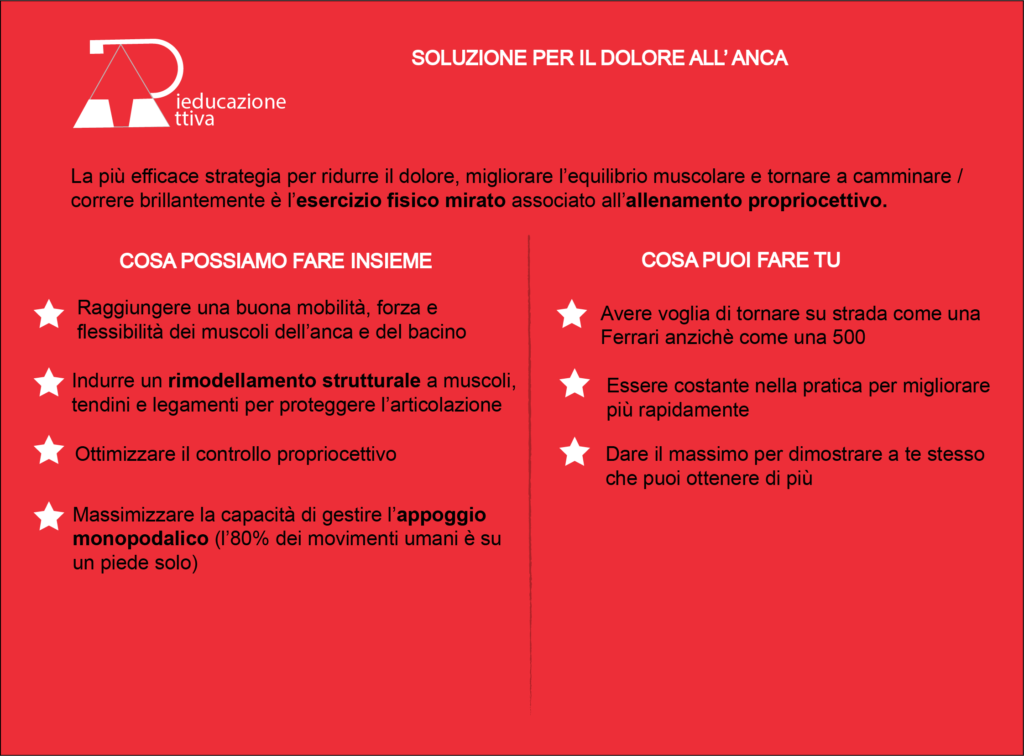 ieducazione
ttiva

SOLUZIONE PER IL DOLORE ALL' ANCA

La più efficace strategia per ridurre il dolore, migliorare l'equilibrio muscolare e tornare a camminare / correre brillantemente è l'esercizio fisico mirato associato all'allenamento propriocettivo.

COSA POSSIAMO FARE INSIEME

Raggiungere una buona mobilità, forza e flessibilità dei muscoli dell'anca e del bacino

Indurre un rimodellamento strutturale a muscoli, tendini e legamenti per proteggere l'articolazione

Ottimizzare il controllo propriocettivo

Massimizzare la capacità di gestire l'appoggio monopodalico (l'80% dei movimenti umani è su un piede solo)

COSA PUOI FARE TU

Avere voglia di tornare su strada come una Ferrari anzichè come una 500

Essere costante nella pratica per migliorare più rapidamente

Dare il massimo per dimostrare a te stesso che puoi ottenere di più